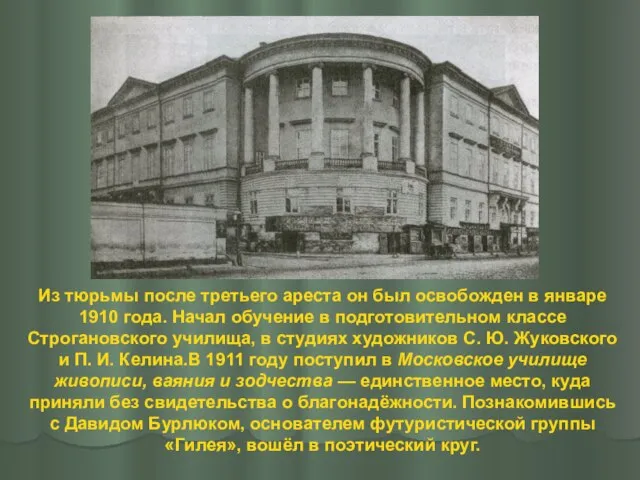 Из тюрьмы после третьего ареста он был освобожден в январе 1910 года. Начал обучение в подготовительном классе Строгановского училища, в студиях художников С. Ю. Жуковского и П. И. Келина.В 1911 году поступил в Московское училище живописи, ваяния и зодчества — единственное место, куда приняли без свидетельства о благонадёжности. Познакомившись с Давидом Бурлюком, основателем футуристической группы «Гилея», вошёл в поэтический круг.